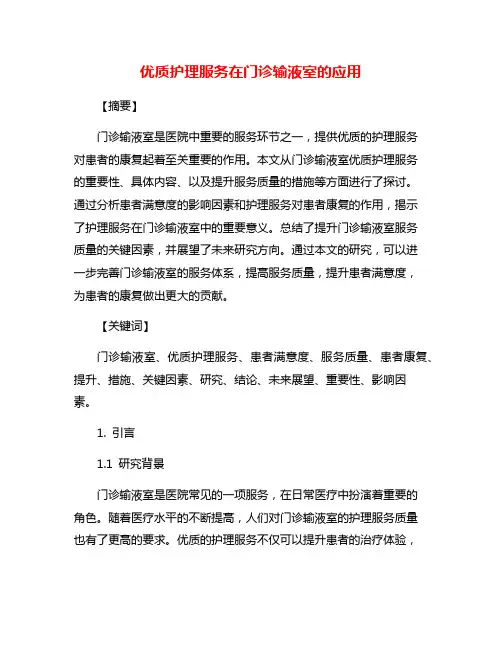 优质护理服务在门诊输液室的应用

【摘要】

门诊输液室是医院中重要的服务环节之一，提供优质的护理服务对患者的康复起着至关重要的作用。本文从门诊输液室优质护理服务的重要性、具体内容、以及提升服务质量的措施等方面进行了探讨。通过分析患者满意度的影响因素和护理服务对患者康复的作用，揭示了护理服务在门诊输液室中的重要意义。总结了提升门诊输液室服务质量的关键因素，并展望了未来研究方向。通过本文的研究，可以进一步完善门诊输液室的服务体系，提高服务质量，提升患者满意度，为患者的康复做出更大的贡献。

【关键词】

门诊输液室、优质护理服务、患者满意度、服务质量、患者康复、提升、措施、关键因素、研究、结论、未来展望、重要性、影响因素。

1. 引言

1.1 研究背景

门诊输液室是医院常见的一项服务，在日常医疗中扮演着重要的角色。随着医疗水平的不断提高，人们对门诊输液室的护理服务质量也有了更高的要求。优质的护理服务不仅可以提升患者的治疗体验，